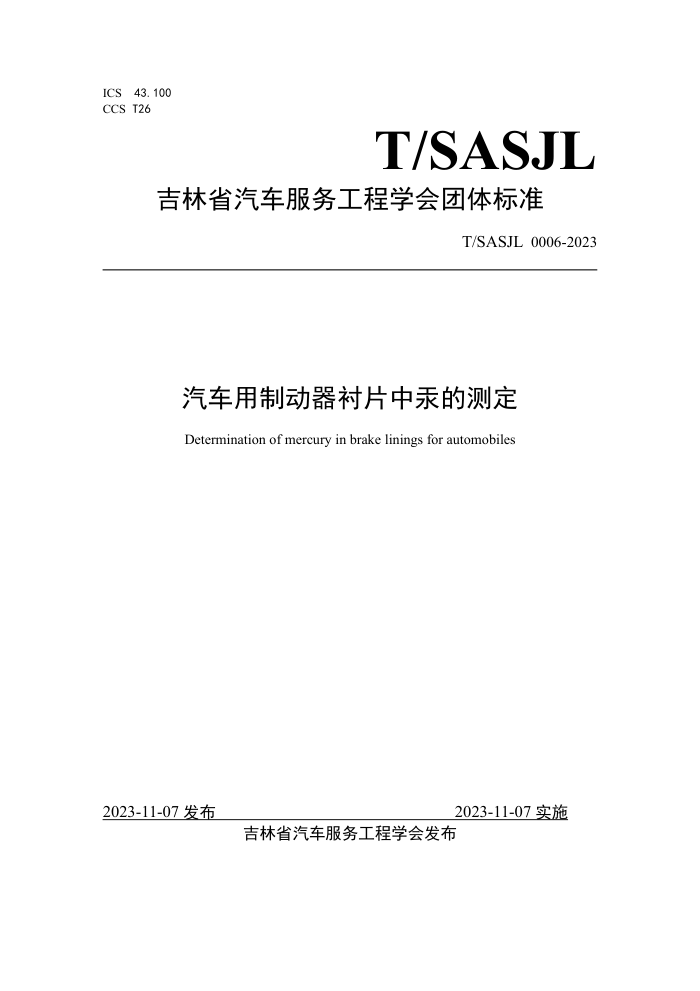 ICS 43.100
CCS T26

T/SASJL

吉林省汽车服务工程学会团体标准

T/SASJL 0006-2023

汽车用制动器衬片中汞的测定

Determination of mercury in brake linings for automobiles

2023-11-07 发布

2023-11-07 实施

吉林省汽车服务工程学会发布